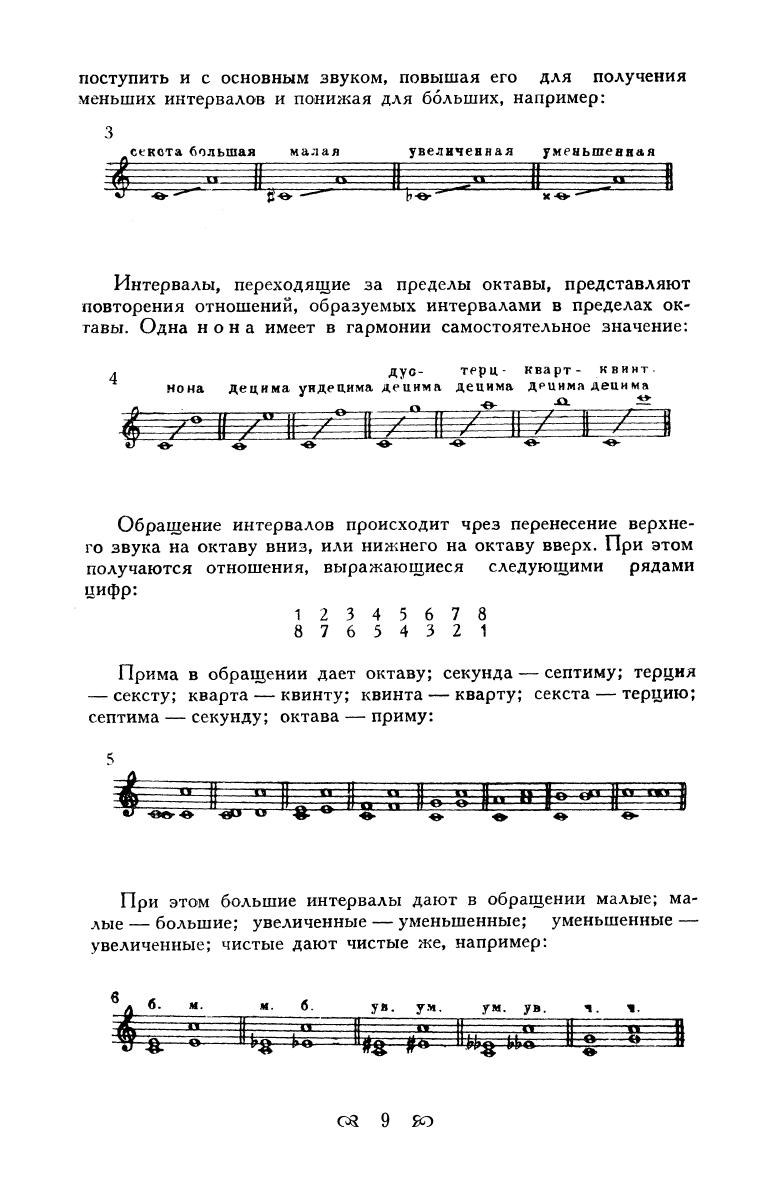 поступить и с основным звуком, повышая его для получения меньших интервалов и понижая для бо́льших, например:

3
секста большая малая увеличенная уменьшенная

Интервалы, переходящие за пределы октавы, представляют повторения отношений, образуемых интервалами в пределах октавы. Одна нона имеет в гармонии самостоятельное значение:

4
нона децима ундецима дуодецима терцдецима квартдецима квинтдецима

Обращение интервалов происходит чрез перенесение верхнего звука на октаву вниз, или нижнего на октаву вверх. При этом получаются отношения, выражающиеся следующими рядами цифр:

1 2 3 4 5 6 7 8
8 7 6 5 4 3 2 1

Прима в обращении дает октаву; секунда — септиму; терция — сексту; кварта — квинту; квинта — кварту; секста — терцию; септима — секунду; октава — приму:

5

При этом большие интервалы дают в обращении малые; малые — большие; увеличенные — уменьшенные; уменьшенные — увеличенные; чистые дают чистые же, например:

6
б. м. м. б. ув. ум. ум. ув. ч. ч.

9